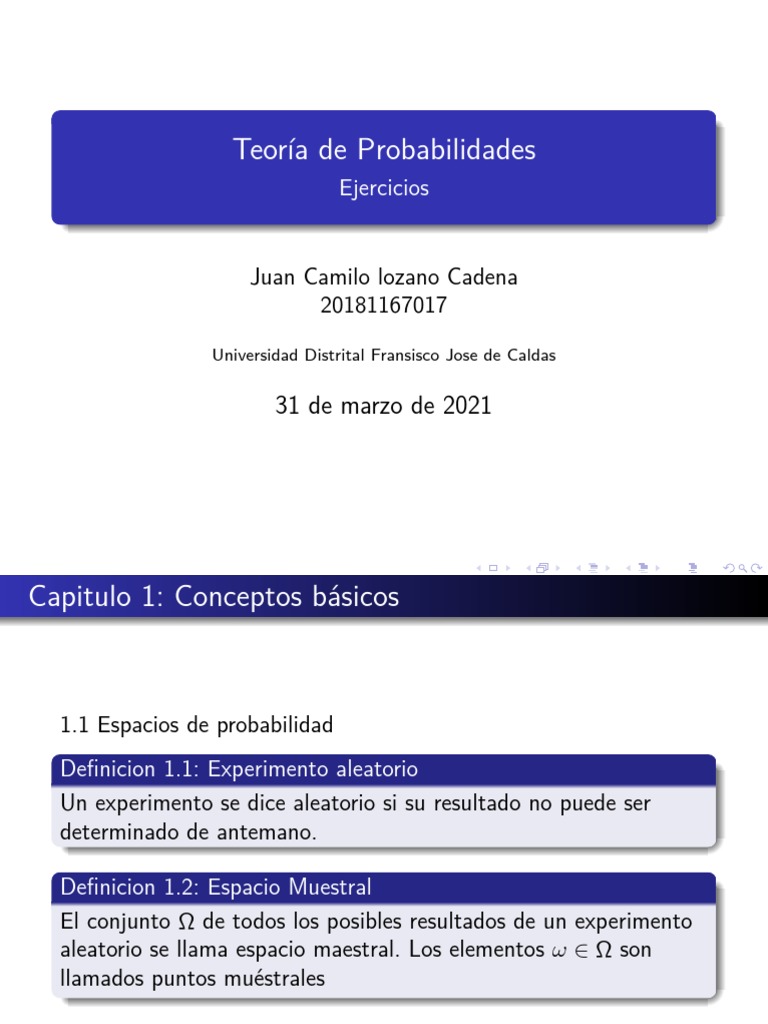 Teoría de Probabilidades
Ejercicios

Juan Camilo lozano Cadena
20181167017

Universidad Distrital Fransisco Jose de Caldas

31 de marzo de 2021

Capitulo 1: Conceptos básicos

1.1 Espacios de probabilidad

Definicion 1.1: Experimento aleatorio
Un experimento se dice aleatorio si su resultado no puede ser determinado de antemano.

Definicion 1.2: Espacio Muestral
El conjunto $\Omega$ de todos los posibles resultados de un experimento aleatorio se llama espacio maestral. Los elementos $\omega \in \Omega$ son llamados puntos muéstrales